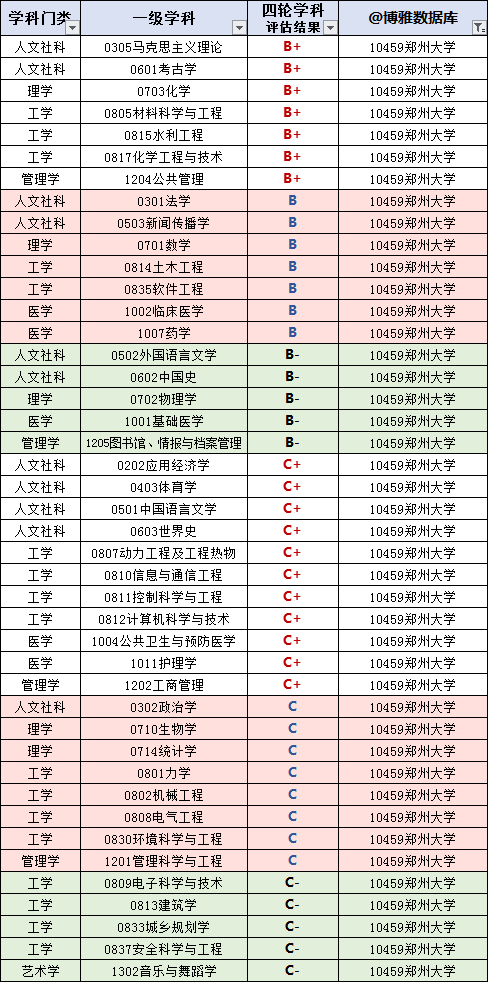 | 学科门类 | 一级学科 | 四轮学科评估结果 | @博雅数据库 |
|---|---|---|---|
| 人文社科 | 0305马克思主义理论 | B+ | 10459郑州大学 |
| 人文社科 | 0601考古学 | B+ | 10459郑州大学 |
| 理学 | 0703化学 | B+ | 10459郑州大学 |
| 工学 | 0805材料科学与工程 | B+ | 10459郑州大学 |
| 工学 | 0815水利工程 | B+ | 10459郑州大学 |
| 工学 | 0817化学工程与技术 | B+ | 10459郑州大学 |
| 管理学 | 1204公共管理 | B+ | 10459郑州大学 |
| 人文社科 | 0301法学 | B | 10459郑州大学 |
| 人文社科 | 0503新闻传播学 | B | 10459郑州大学 |
| 理学 | 0701数学 | B | 10459郑州大学 |
| 工学 | 0814土木工程 | B | 10459郑州大学 |
| 工学 | 0835软件工程 | B | 10459郑州大学 |
| 医学 | 1002临床医学 | B | 10459郑州大学 |
| 医学 | 1007药学 | B | 10459郑州大学 |
| 人文社科 | 0502外国语言文学 | B- | 10459郑州大学 |
| 人文社科 | 0602中国史 | B- | 10459郑州大学 |
| 理学 | 0702物理学 | B- | 10459郑州大学 |
| 医学 | 1001基础医学 | B- | 10459郑州大学 |
| 管理学 | 1205图书馆、情报与档案管理 | B- | 10459郑州大学 |
| 人文社科 | 0202应用经济学 | C+ | 10459郑州大学 |
| 人文社科 | 0403体育学 | C+ | 10459郑州大学 |
| 人文社科 | 0501中国语言文学 | C+ | 10459郑州大学 |
| 人文社科 | 0603世界史 | C+ | 10459郑州大学 |
| 工学 | 0807动力工程及工程热物 | C+ | 10459郑州大学 |
| 工学 | 0810信息与通信工程 | C+ | 10459郑州大学 |
| 工学 | 0811控制科学与工程 | C+ | 10459郑州大学 |
| 工学 | 0812计算机科学与技术 | C+ | 10459郑州大学 |
| 医学 | 1004公共卫生与预防医学 | C+ | 10459郑州大学 |
| 医学 | 1011护理学 | C+ | 10459郑州大学 |
| 管理学 | 1202工商管理 | C+ | 10459郑州大学 |
| 人文社科 | 0302政治学 | C | 10459郑州大学 |
| 理学 | 0710生物学 | C | 10459郑州大学 |
| 理学 | 0714统计学 | C | 10459郑州大学 |
| 工学 | 0801力学 | C | 10459郑州大学 |
| 工学 | 0802机械工程 | C | 10459郑州大学 |
| 工学 | 0808电气工程 | C | 10459郑州大学 |
| 工学 | 0830环境科学与工程 | C | 10459郑州大学 |
| 管理学 | 1201管理科学与工程 | C | 10459郑州大学 |
| 工学 | 0809电子科学与技术 | C- | 10459郑州大学 |
| 工学 | 0813建筑学 | C- | 10459郑州大学 |
| 工学 | 0833城乡规划学 | C- | 10459郑州大学 |
| 工学 | 0837安全科学与工程 | C- | 10459郑州大学 |
| 艺术学 | 1302音乐与舞蹈学 | C- | 10459郑州大学 |